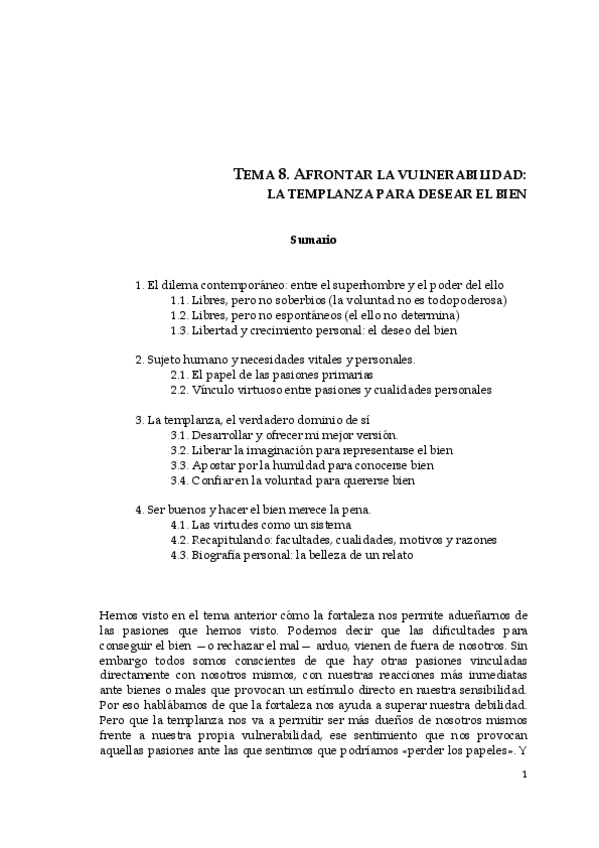 TEMA 8. AFRONTAR LA VULNERABILIDAD:
LA TEMPLANZA PARA DESEAR EL BIEN

Sumario

1. El dilema contemporáneo: entre el superhombre y el poder del ello
1.1. Libres, pero no soberbios (la voluntad no es todopoderosa)
1.2. Libres, pero no espontáneos (el ello no determina)
1.3. Libertad y crecimiento personal: el deseo del bien

2. Sujeto humano y necesidades vitales y personales.
2.1. El papel de las pasiones primarias
2.2. Vínculo virtuoso entre pasiones y cualidades personales

3. La templanza, el verdadero dominio de sí
3.1. Desarrollar y ofrecer mi mejor versión.
3.2. Liberar la imaginación para representarse el bien
3.3. Apostar por la humildad para conocerse bien
3.4. Confiar en la voluntad para quererse bien

4. Ser buenos y hacer el bien merece la pena.
4.1. Las virtudes como un sistema
4.2. Recapitulando: facultades, cualidades, motivos y razones
4.3. Biografía personal: la belleza de un relato

Hemos visto en el tema anterior cómo la fortaleza nos permite adueñarnos de las pasiones que hemos visto. Podemos decir que las dificultades para conseguir el bien —o rechazar el mal— arduo, vienen de fuera de nosotros. Sin embargo todos somos conscientes de que hay otras pasiones vinculadas directamente con nosotros mismos, con nuestras reacciones más inmediatas ante bienes o males que provocan un estímulo directo en nuestra sensibilidad. Por eso hablábamos de que la fortaleza nos ayuda a superar nuestra debilidad. Pero que la templanza nos va a permitir ser más dueños de nosotros mismos frente a nuestra propia vulnerabilidad, ese sentimiento que nos provocan aquellas pasiones ante las que sentimos que podríamos «perder los papeles». Y

1